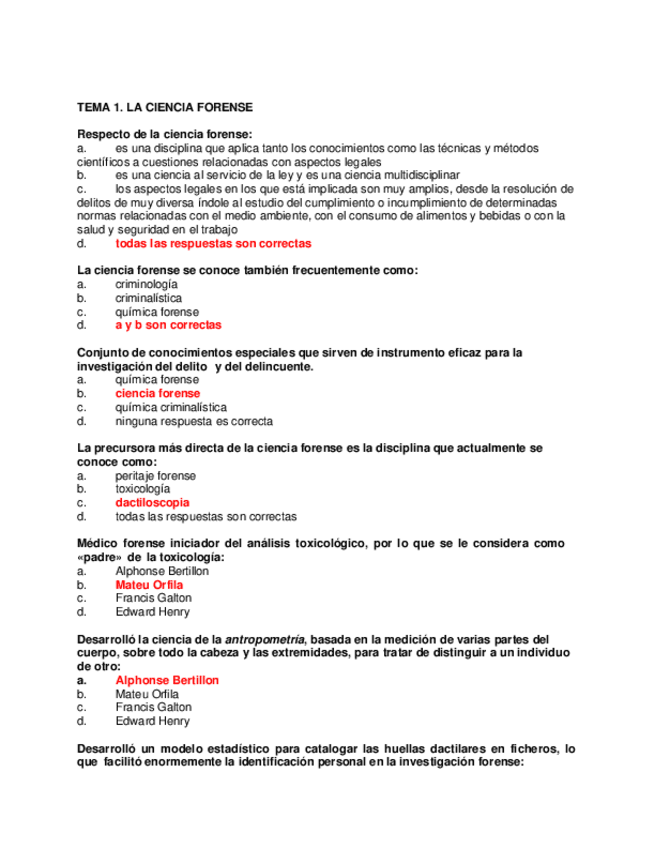 TEMA 1. LA CIENCIA FORENSE

Respecto de la ciencia forense:
a. es una disciplina que aplica tanto los conocimientos como las técnicas y métodos científicos a cuestiones relacionadas con aspectos legales
b. es una ciencia al servicio de la ley y es una ciencia multidisciplinar
c. los aspectos legales en los que está implicada son muy amplios, desde la resolución de delitos de muy diversa índole al estudio del cumplimiento o incumplimiento de determinadas normas relacionadas con el medio ambiente, con el consumo de alimentos y bebidas o con la salud y seguridad en el trabajo
d. todas las respuestas son correctas

La ciencia forense se conoce también frecuentemente como:
a. criminología
b. criminalística
c. química forense
d. a y b son correctas

Conjunto de conocimientos especiales que sirven de instrumento eficaz para la investigación del delito y del delincuente.
a. química forense
b. ciencia forense
c. química criminalística
d. ninguna respuesta es correcta

La precursora más directa de la ciencia forense es la disciplina que actualmente se conoce como:
a. peritaje forense
b. toxicología
c. dactiloscopia
d. todas las respuestas son correctas

Médico forense iniciador del análisis toxicológico, por lo que se le considera como «padre» de la toxicología:
a. Alphonse Bertillon
b. Mateu Orfila
c. Francis Galton
d. Edward Henry

Desarrolló la ciencia de la antropometría, basada en la medición de varias partes del cuerpo, sobre todo la cabeza y las extremidades, para tratar de distinguir a un individuo de otro:
a. Alphonse Bertillon
b. Mateu Orfila
c. Francis Galton
d. Edward Henry

Desarrolló un modelo estadístico para catalogar las huellas dactilares en ficheros, lo que facilitó enormemente la identificación personal en la investigación forense: